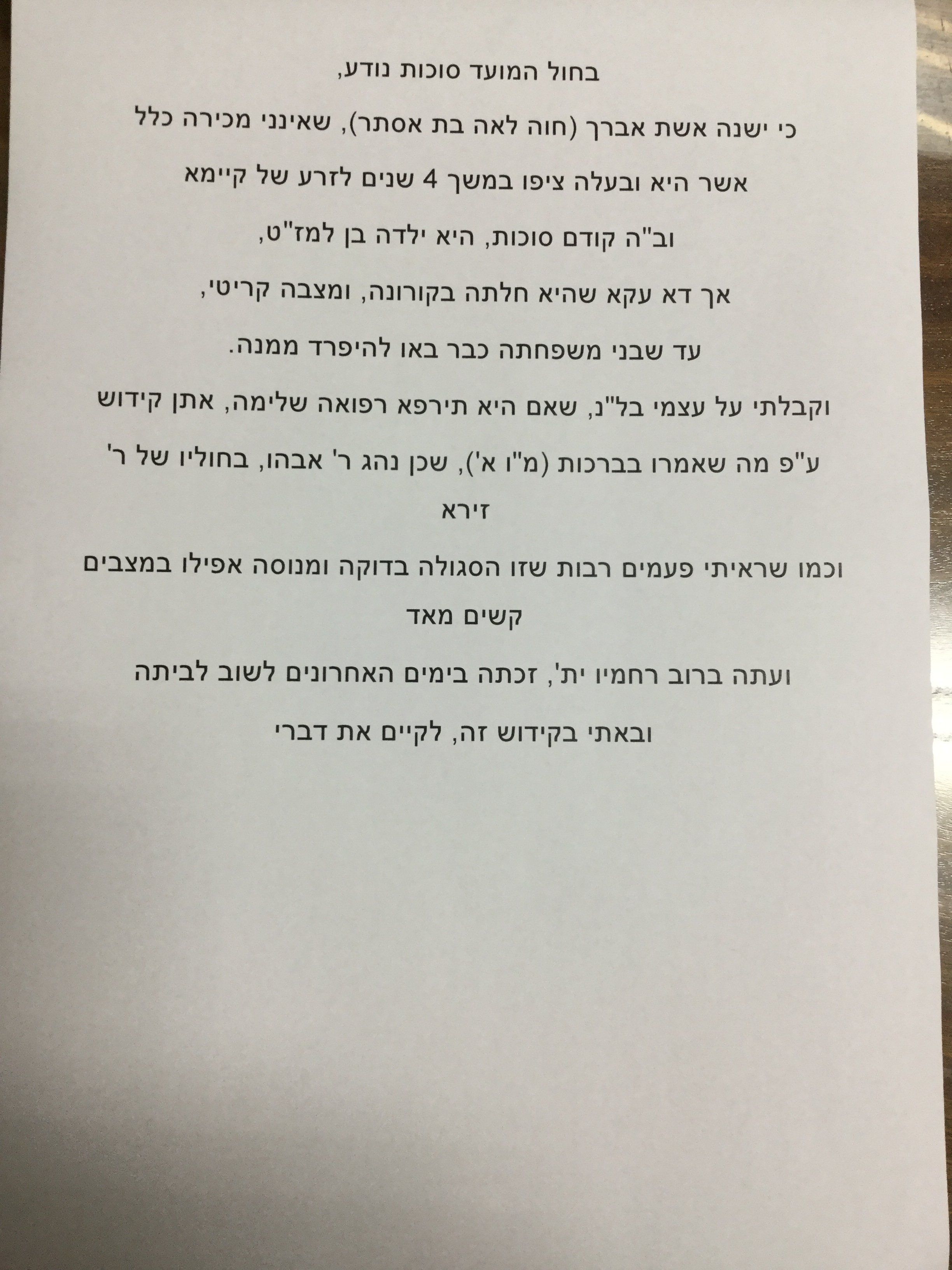 בחול המועד סוכות נודע,

כי ישנה אשת אברך (חוה לאה בת אסתר), שאינני מכירה כלל

אשר היא ובעלה ציפו במשך 4 שנים לזרע של קיימא

וב"ה קודם סוכות, היא ילדה בן למז"ט,

אך דא עקא שהיא חלתה בקורונה, ומצבה קריטי,

עד שבני משפחתה כבר באו להיפרד ממנה.

וקבלתי על עצמי בל"נ, שאם היא תירפא רפואה שלימה, אתן קידוש

ע"פ מה שאמרו בברכות (מ"ו א'), שכן נהג ר' אבהו, בחוליו של ר' זירא

וכמו שראיתי פעמים רבות שזו הסגולה בדוקה ומנוסה אפילו במצבים קשים מאד

ועתה ברוב רחמיו ית', זכתה בימים האחרונים לשוב לביתה

ובאתי בקידוש זה, לקיים את דברי